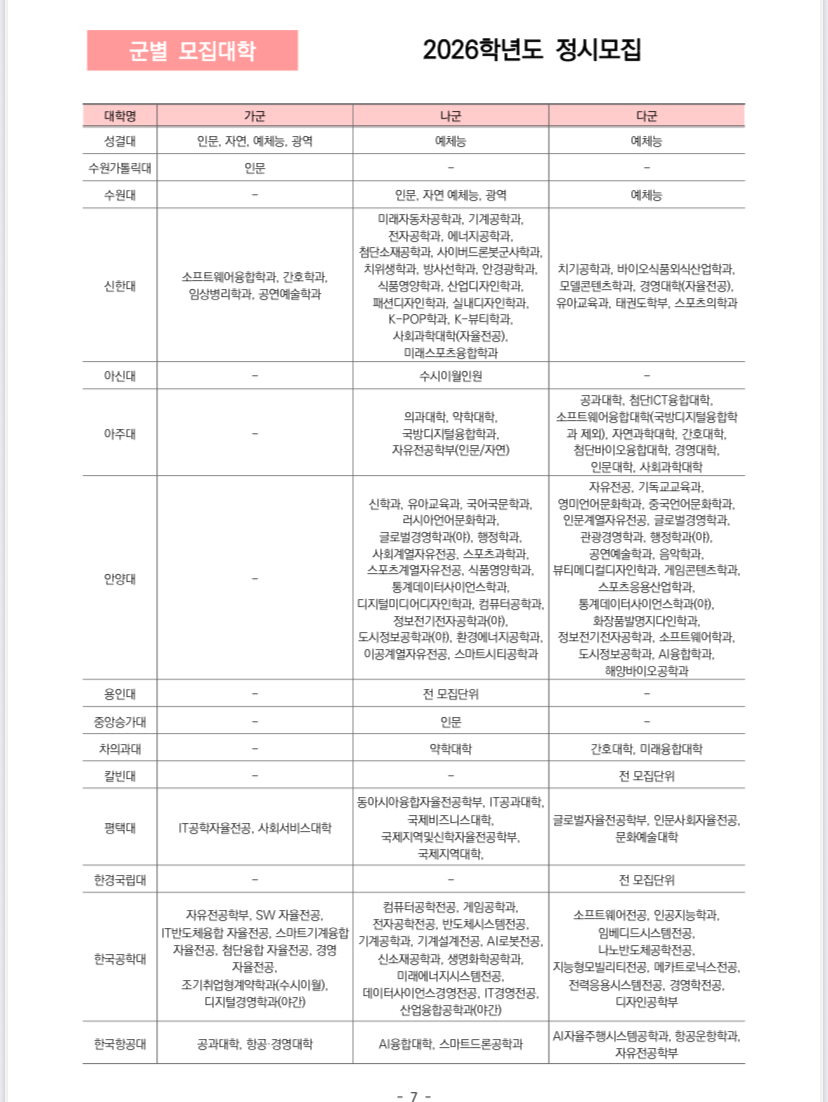 군별 모집대학

2026학년도 정시모집

| 대학명 | 가군 | 나군 | 다군 |
|---|---|---|---|
| 성결대 | 인문, 자연, 예체능, 광역 | 예체능 | 예체능 |
| 수원가톨릭대 | 인문 | - | - |
| 수원대 | - | 인문, 자연 예체능, 광역 | 예체능 |
| 신한대 | 소프트웨어융합학과, 간호학과, 임상병리학과, 공연예술학과 | 미래자동차공학과, 기계공학과, 전자공학과, 에너지공학과, 첨단소재공학과, 사이버드론봇군사학과, 치위생학과, 방사선학과, 안경광학과, 식품영양학과, 산업디자인학과, 패션디자인학과, 실내디자인학과, K-POP학과, K-뷰티학과, 사회과학대학(자율전공), 미래스포츠융합학과 | 치기공학과, 바이오식품외식산업학과, 모델콘텐츠학과, 경영대학(자율전공), 유아교육과, 태권도학부, 스포츠의학과 |
| 아신대 | - | 수시이월인원 | - |
| 아주대 | - | 의과대학, 약학대학, 국방디지털융합학과, 자유전공학부(인문/자연) | 공과대학, 첨단ICT융합대학, 소프트웨어융합대학(국방디지털융합학과 제외), 자연과학대학, 간호대학, 첨단바이오융합대학, 경영대학, 인문대학, 사회과학대학 |
| 안양대 | - | 신학과, 유아교육과, 국어국문학과, 러시아언어문화학과, 글로벌경영학과(야), 행정학과, 사회계열자유전공, 스포츠과학과, 스포츠계열자유전공, 식품영양학과, 통계데이터사이언스학과, 디지털미디어디자인학과, 컴퓨터공학과, 정보전기전자공학과(야), 도시정보공학과(야), 환경에너지공학과, 이공계열자유전공, 스마트시티공학과 | 자유전공, 기독교교육과, 영미언어문화학과, 중국언어문화학과, 인문계열자유전공, 글로벌경영학과, 관광경영학과, 행정학과(야), 공연예술학과, 음악학과, 뷰티메디컬디자인학과, 게임콘텐츠학과, 스포츠응용산업학과, 통계데이터사이언스학과(야), 화장품발명디자인학과, 정보전기전자공학과, 소프트웨어학과, 도시정보공학과, AI융합학과, 해양바이오공학과 |
| 용인대 | - | 전 모집단위 | - |
| 중앙승가대 | - | 인문 | - |
| 차의과대 | - | 약학대학 | 간호대학, 미래융합대학 |
| 칼빈대 | - | - | 전 모집단위 |
| 평택대 | IT공학자율전공, 사회서비스대학 | 동아시아융합자율전공학부, IT공과대학, 국제비즈니스대학, 국제지역및신학자율전공학부, 국제지역대학, | 글로벌자율전공학부, 인문사회자율전공, 문화예술대학 |
| 한경국립대 | - | - | 전 모집단위 |
| 한국공학대 | 자유전공학부, SW 자율전공, IT반도체융합 자율전공, 스마트기계융합 자율전공, 첨단융합 자율전공, 경영 자율전공, 조기취업형계약학과(수시이월), 디지털경영학과(야간) | 컴퓨터공학전공, 게임공학과, 전자공학전공, 반도체시스템전공, 기계공학과, 기계설계전공, AI로봇전공, 신소재공학과, 생명화학공학과, 미래에너지시스템전공, 데이터사이언스경영전공, IT경영전공, 산업융합공학과(야간) | 소프트웨어전공, 인공지능학과, 임베디드시스템전공, 나노반도체공학전공, 지능형모빌리티전공, 메카트로닉스전공, 전력응용시스템전공, 경영학전공, 디자인공학부 |
| 한국항공대 | 공과대학, 항공·경영대학 | AI융합대학, 스마트드론공학과 | AI자율주행시스템공학과, 항공운항학과, 자유전공학부 |

- 7 -